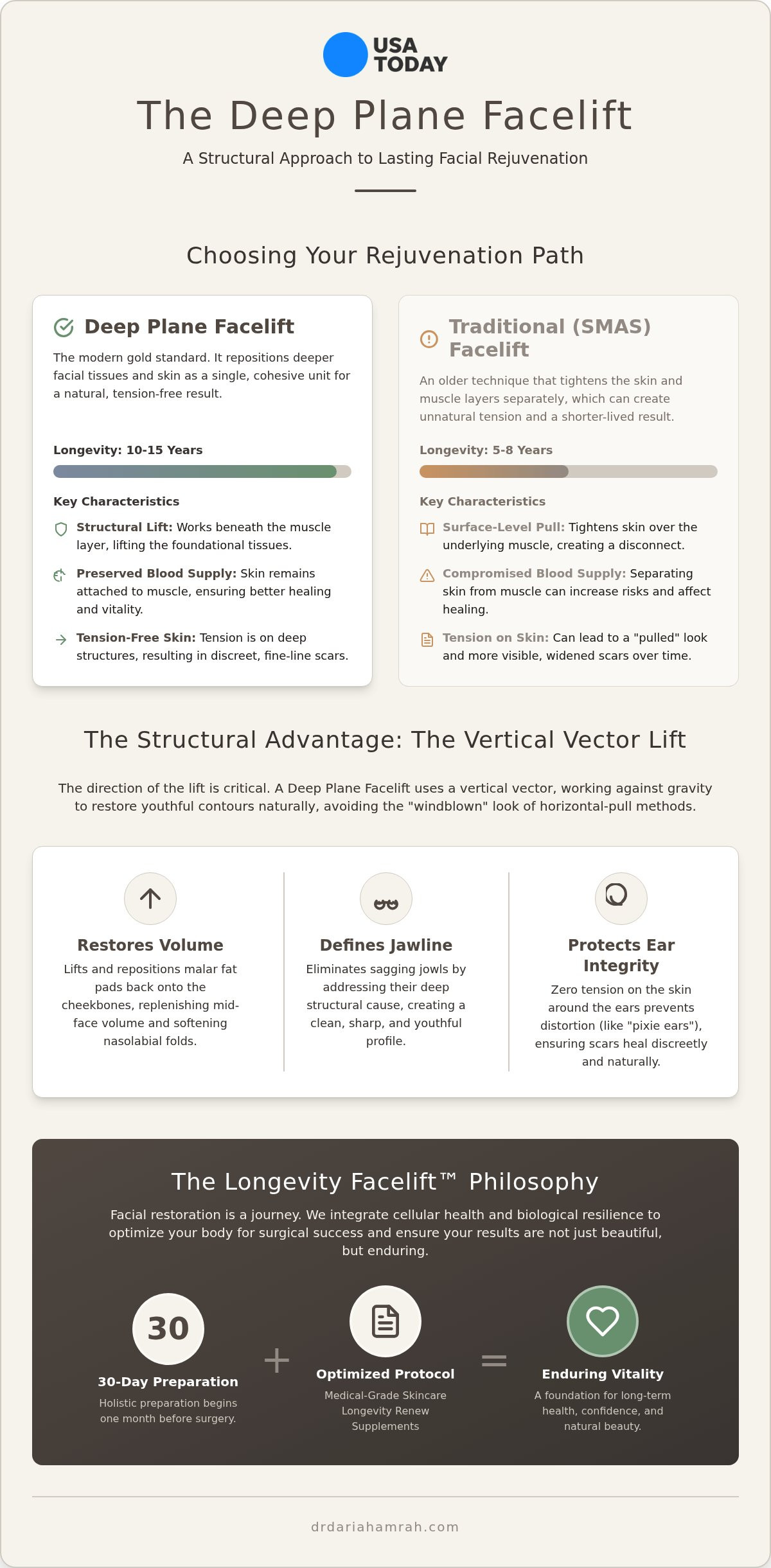 USA TODAY

The Deep Plane Facelift

A Structural Approach to Lasting Facial Rejuvenation

Choosing Your Rejuvenation Path

Deep Plane Facelift

The modern gold standard. It repositions deeper facial tissues and skin as a single, cohesive unit for a natural, tension-free result.

Longevity: 10-15 Years

Key Characteristics

Structural Lift: Works beneath the muscle layer, lifting the foundational tissues.

Preserved Blood Supply: Skin remains attached to muscle, ensuring better healing and vitality.

Tension-Free Skin: Tension is on deep structures, resulting in discreet, fine-line scars.

Traditional (SMAS) Facelift

An older technique that tightens the skin and muscle layers separately, which can create unnatural tension and a shorter-lived result.

Longevity: 5-8 Years

Key Characteristics

Surface-Level Pull: Tightens skin over the underlying muscle, creating a disconnect.

Compromised Blood Supply: Separating skin from muscle can increase risks and affect healing.

Tension on Skin: Can lead to a "pulled" look and more visible, widened scars over time.

The Structural Advantage: The Vertical Vector Lift

The direction of the lift is critical. A Deep Plane Facelift uses a vertical vector, working against gravity to restore youthful contours naturally, avoiding the "windblown" look of horizontal-pull methods.

Restores Volume

Lifts and repositions malar fat pads back onto the cheekbones, replenishing mid-face volume and softening nasolabial folds.

Defines Jawline

Eliminates sagging jowls by addressing their deep structural cause, creating a clean, sharp, and youthful profile.

Protects Ear Integrity

Zero tension on the skin around the ears prevents distortion (like "pixie ears"), ensuring scars heal discreetly and naturally.

The Longevity Facelift™ Philosophy

Facial restoration is a journey. We integrate cellular health and biological resilience to optimize your body for surgical success and ensure your results are not just beautiful, but enduring.

30

30-Day Preparation

Holistic preparation begins one month before surgery.

+

Optimized Protocol

Medical-Grade Skincare
Longevity Renew Supplements

=

Enduring Vitality

A foundation for long-term health, confidence, and natural beauty.

drdariahamrah.com